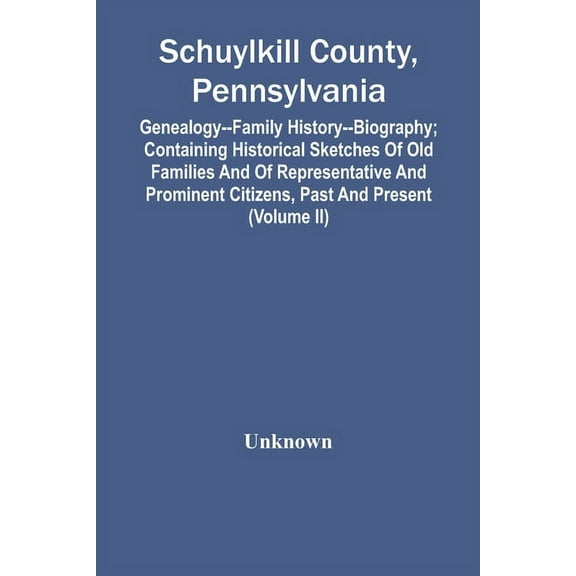 Schuylkill County, Pennsylvania

Genealogy--Family History--Biography; Containing Historical Sketches Of Old Families And Of Representative And Prominent Citizens, Past And Present (Volume II)

Unknown